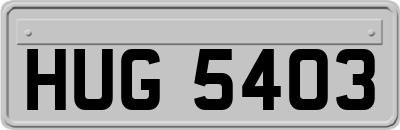 HUG 5403